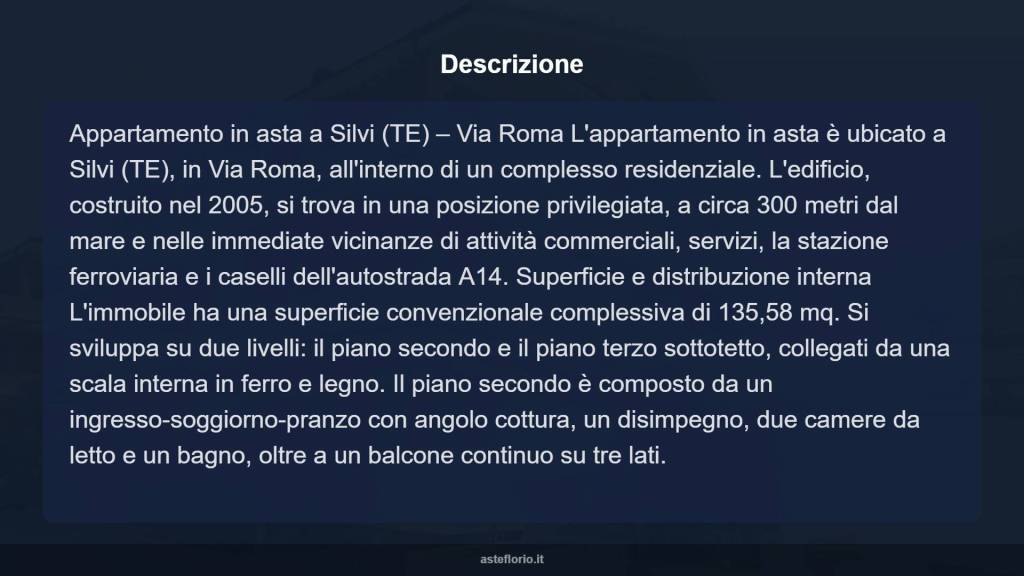 Descrizione

Appartamento in asta a Silvi (TE) – Via Roma L'appartamento in asta è ubicato a Silvi (TE), in Via Roma, all'interno di un complesso residenziale. L'edificio, costruito nel 2005, si trova in una posizione privilegiata, a circa 300 metri dal mare e nelle immediate vicinanze di attività commerciali, servizi, la stazione ferroviaria e i caselli dell'autostrada A14. Superficie e distribuzione interna L'immobile ha una superficie convenzionale complessiva di 135,58 mq. Si sviluppa su due livelli: il piano secondo e il piano terzo sottotetto, collegati da una scala interna in ferro e legno. Il piano secondo è composto da un ingresso-soggiorno-pranzo con angolo cottura, un disimpegno, due camere da letto e un bagno, oltre a un balcone continuo su tre lati.

asteflorio.it